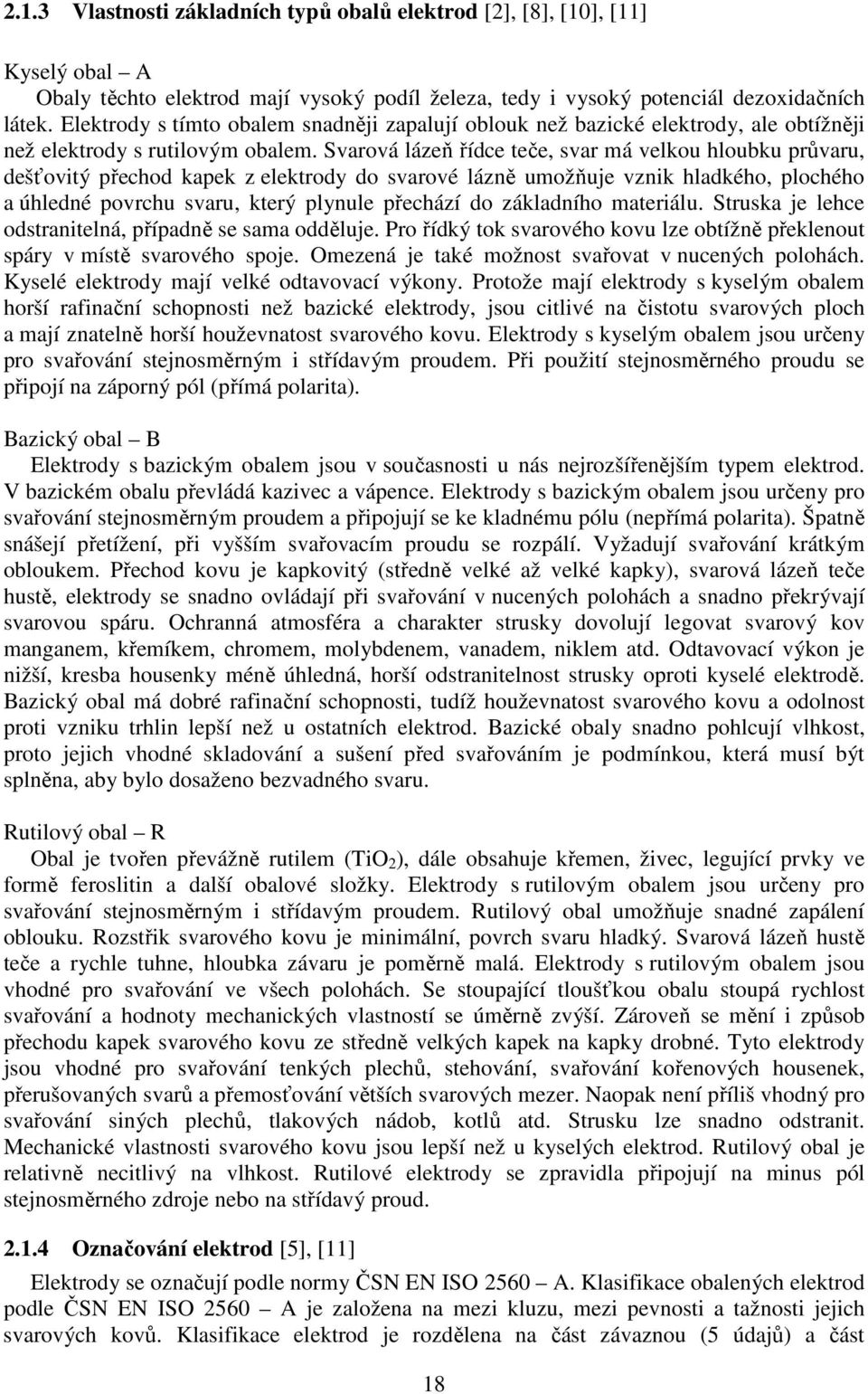 2.1.3 Vlastnosti základních typů obalů elektrod [2], [8], [10], [11]

Kyselý obal – A

Obaly těchto elektrod mají vysoký podíl železa, tedy i vysoký potenciál dezoxidačních látek. Elektrody s tímto obalem snadněji zapalují oblouk než bazické elektrody, ale obtížněji než elektrody s rutilovým obalem. Svarová lázeň řídce teče, svar má velkou hloubku průvaru, dešťovitý přechod kapek z elektrody do svarové lázně umožňuje vznik hladkého, plochého a úhledné povrchu svaru, který plynule přechází do základního materiálu. Struska je lehce odstranitelná, případně se sama odděluje. Pro řídký tok svarového kovu lze obtížně překlenout spáry v místě svarového spoje. Omezená je také možnost svařovat v nucených polohách. Kyselé elektrody mají velké odtavovací výkony. Protože mají elektrody s kyselým obalem horší rafinační schopnosti než bazické elektrody, jsou citlivé na čistotu svarových ploch a mají znatelně horší houževnatost svarového kovu. Elektrody s kyselým obalem jsou určeny pro svařování stejnosměrným i střídavým proudem. Při použití stejnosměrného proudu se připojí na záporný pól (přímá polarita).

Bazický obal – B

Elektrody s bazickým obalem jsou v současnosti u nás nejrozšířenějším typem elektrod. V bazickém obalu převládá kazivec a vápence. Elektrody s bazickým obalem jsou určeny pro svařování stejnosměrným proudem a připojují se ke kladnému pólu (nepřímá polarita). Špatně snášejí přetížení, při vyšším svařovacím proudu se rozpálí. Vyžadují svařování krátkým obloukem. Přechod kovu je kapkovitý (středně velké až velké kapky), svarová lázeň teče hustě, elektrody se snadno ovládají při svařování v nucených polohách a snadno překrývají svarovou spáru. Ochranná atmosféra a charakter strusky dovolují legovat svarový kov manganem, křemíkem, chromem, molybdenem, vanadem, niklem atd. Odtavovací výkon je nižší, kresba housenky méně úhledná, horší odstranitelnost strusky oproti kyselé elektrodě. Bazický obal má dobré rafinační schopnosti, tudíž houževnatost svarového kovu a odolnost proti vzniku trhlin lepší než u ostatních elektrod. Bazické obaly snadno pohlcují vlhkost, proto jejich vhodné skladování a sušení před svařováním je podmínkou, která musí být splněna, aby bylo dosaženo bezvadného svaru.

Rutilový obal – R

Obal je tvořen převážně rutilem ($TiO_2$), dále obsahuje křemen, živec, legující prvky ve formě feroslitin a další obalové složky. Elektrody s rutilovým obalem jsou určeny pro svařování stejnosměrným i střídavým proudem. Rutilový obal umožňuje snadné zapálení oblouku. Rozstřik svarového kovu je minimální, povrch svaru hladký. Svarová lázeň hustě teče a rychle tuhne, hloubka závaru je poměrně malá. Elektrody s rutilovým obalem jsou vhodné pro svařování ve všech polohách. Se stoupající tloušťkou obalu stoupá rychlost svařování a hodnoty mechanických vlastností se úměrně zvýší. Zároveň se mění i způsob přechodu kapek svarového kovu ze středně velkých kapek na kapky drobné. Tyto elektrody jsou vhodné pro svařování tenkých plechů, stehování, svařování kořenových housenek, přerušovaných svarů a přemosťování větších svarových mezer. Naopak není příliš vhodný pro svařování siných plechů, tlakových nádob, kotlů atd. Strusku lze snadno odstranit. Mechanické vlastnosti svarového kovu jsou lepší než u kyselých elektrod. Rutilový obal je relativně necitlivý na vlhkost. Rutilové elektrody se zpravidla připojují na minus pól stejnosměrného zdroje nebo na střídavý proud.

2.1.4 Označování elektrod [5], [11]

Elektrody se označují podle normy ČSN EN ISO 2560 – A. Klasifikace obalených elektrod podle ČSN EN ISO 2560 – A je založena na mezi kluzu, mezi pevnosti a tažnosti jejich svarových kovů. Klasifikace elektrod je rozdělena na část závaznou (5 údajů) a část

18